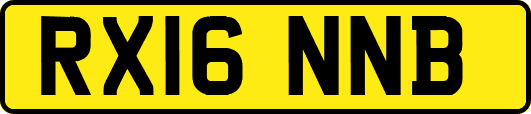 RX16 NNB